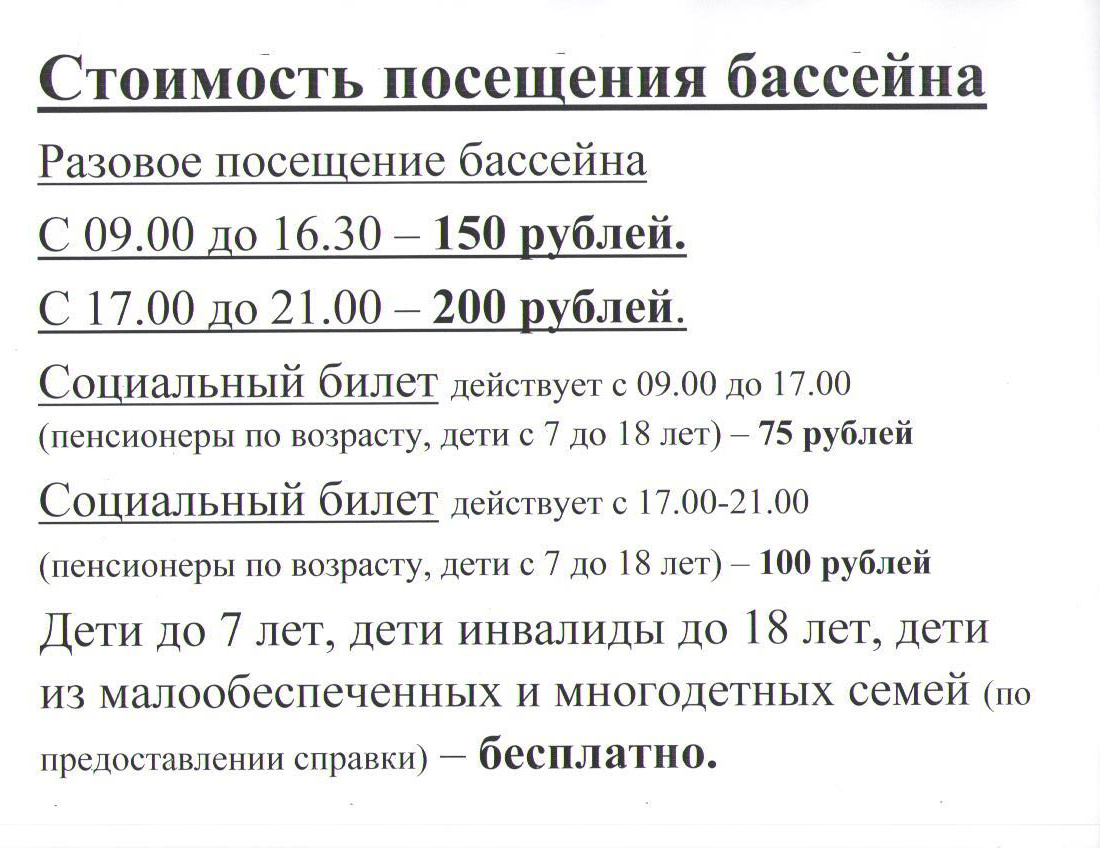 Стоимость посещения бассейна

Разовое посещение бассейна

С 09.00 до 16.30 – 150 рублей.

С 17.00 до 21.00 – 200 рублей.

Социальный билет действует с 09.00 до 17.00 (пенсионеры по возрасту, дети с 7 до 18 лет) – 75 рублей

Социальный билет действует с 17.00-21.00 (пенсионеры по возрасту, дети с 7 до 18 лет) – 100 рублей

Дети до 7 лет, дети инвалиды до 18 лет, дети из малообеспеченных и многодетных семей (по предоставлении справки) – бесплатно.